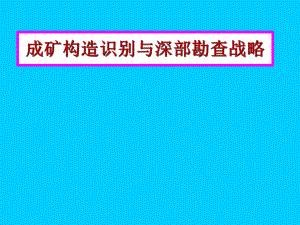 成矿构造识别与深部勘查战略